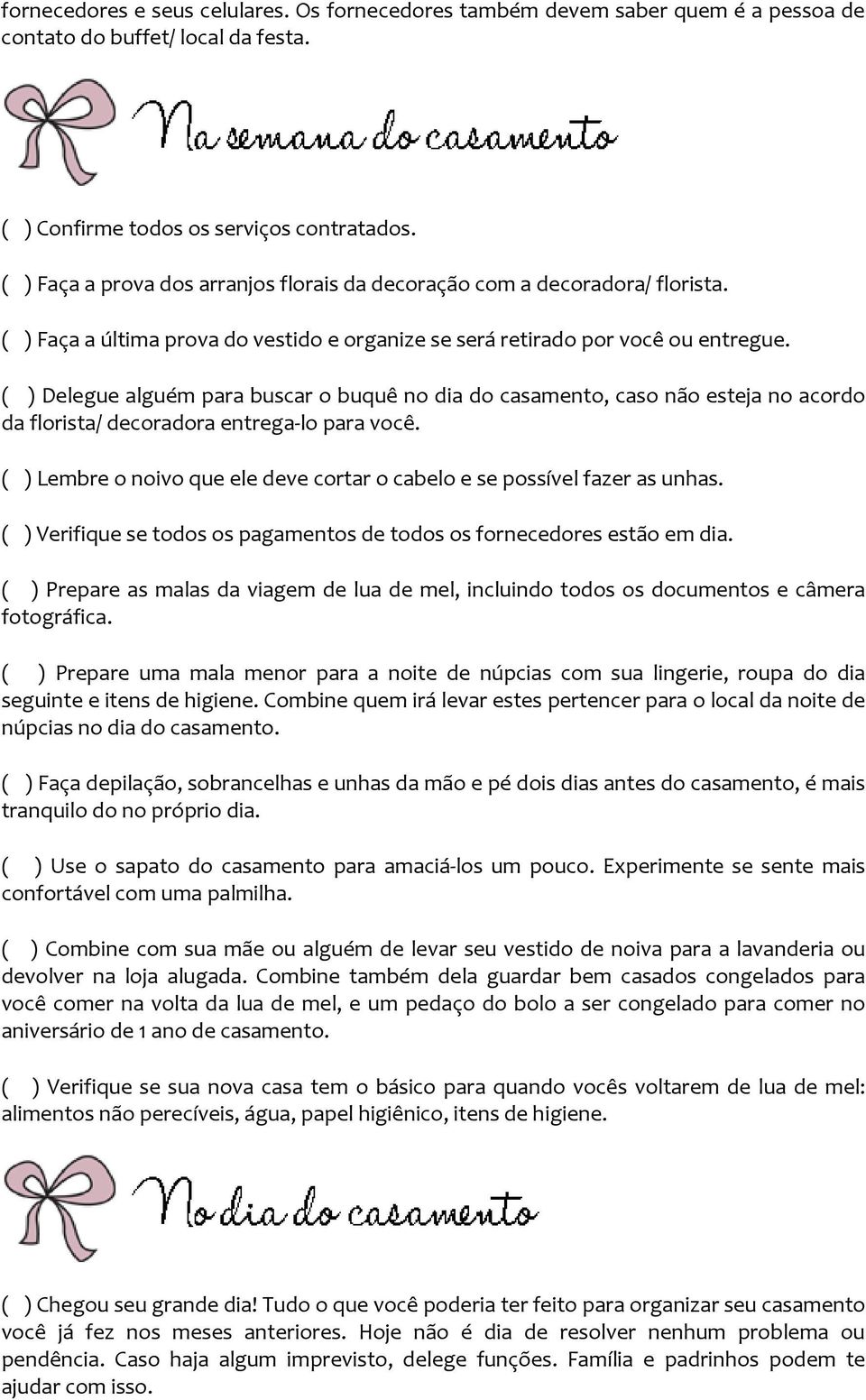 fornecedores e seus celulares. Os fornecedores também devem saber quem é a pessoa de contato do buffet/ local da festa.

Na semana do casamento

( ) Confirme todos os serviços contratados.

( ) Faça a prova dos arranjos florais da decoração com a decoradora/ florista.

( ) Faça a última prova do vestido e organize se será retirado por você ou entregue.

( ) Delegue alguém para buscar o buquê no dia do casamento, caso não esteja no acordo da florista/ decoradora entrega-lo para você.

( ) Lembre o noivo que ele deve cortar o cabelo e se possível fazer as unhas.

( ) Verifique se todos os pagamentos de todos os fornecedores estão em dia.

( ) Prepare as malas da viagem de lua de mel, incluindo todos os documentos e câmera fotográfica.

( ) Prepare uma mala menor para a noite de núpcias com sua lingerie, roupa do dia seguinte e itens de higiene. Combine quem irá levar estes pertencer para o local da noite de núpcias no dia do casamento.

( ) Faça depilação, sobrancelhas e unhas da mão e pé dois dias antes do casamento, é mais tranquilo do no próprio dia.

( ) Use o sapato do casamento para amaciá-los um pouco. Experimente se sente mais confortável com uma palmilha.

( ) Combine com sua mãe ou alguém de levar seu vestido de noiva para a lavanderia ou devolver na loja alugada. Combine também dela guardar bem casados congelados para você comer na volta da lua de mel, e um pedaço do bolo a ser congelado para comer no aniversário de 1 ano de casamento.

( ) Verifique se sua nova casa tem o básico para quando vocês voltarem de lua de mel: alimentos não perecíveis, água, papel higiênico, itens de higiene.

No dia do casamento

( ) Chegou seu grande dia! Tudo o que você poderia ter feito para organizar seu casamento você já fez nos meses anteriores. Hoje não é dia de resolver nenhum problema ou pendência. Caso haja algum imprevisto, delege funções. Família e padrinhos podem te ajudar com isso.